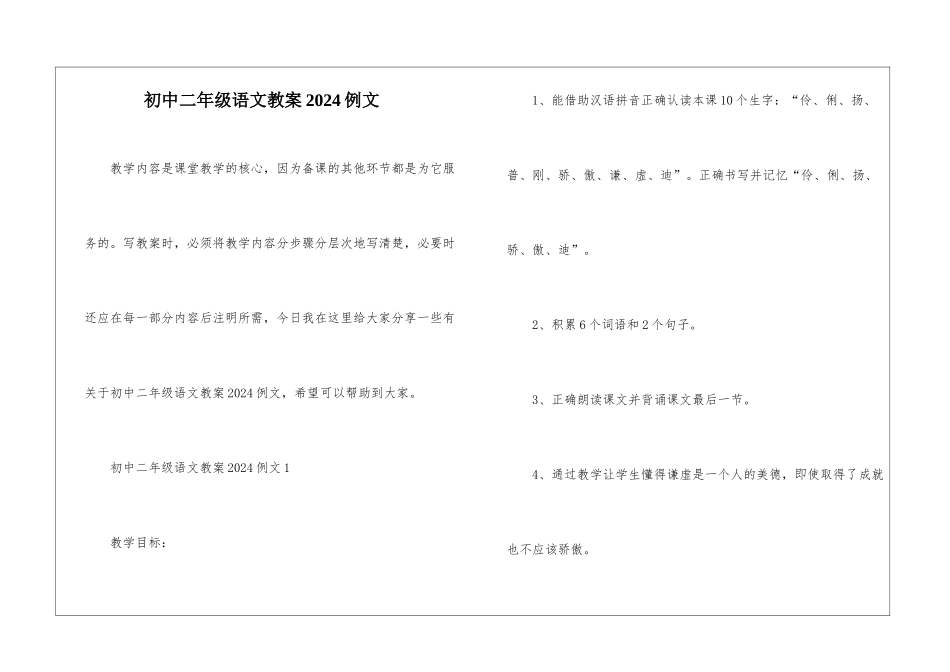 初中二年级语文教案2024例文

教学内容是课堂教学的核心，因为备课的其他环节都是为它服务的。写教案时，必须将教学内容分步骤分层次地写清楚，必要时还应在每一部分内容后注明所需，今日我在这里给大家分享一些有关于初中二年级语文教案2024例文，希望可以帮助到大家。

初中二年级语文教案2024例文1

教学目标：

1、能借助汉语拼音正确认读本课10个生字：“伶、俐、扬、普、刚、骄、傲、谦、虚、迪”。正确书写并记忆“伶、俐、扬、骄、傲、迪”。

2、积累6个词语和2个句子。

3、正确朗读课文并背诵课文最后一节。

4、通过教学让学生懂得谦虚是一个人的美德，即使取得了成就也不应该骄傲。